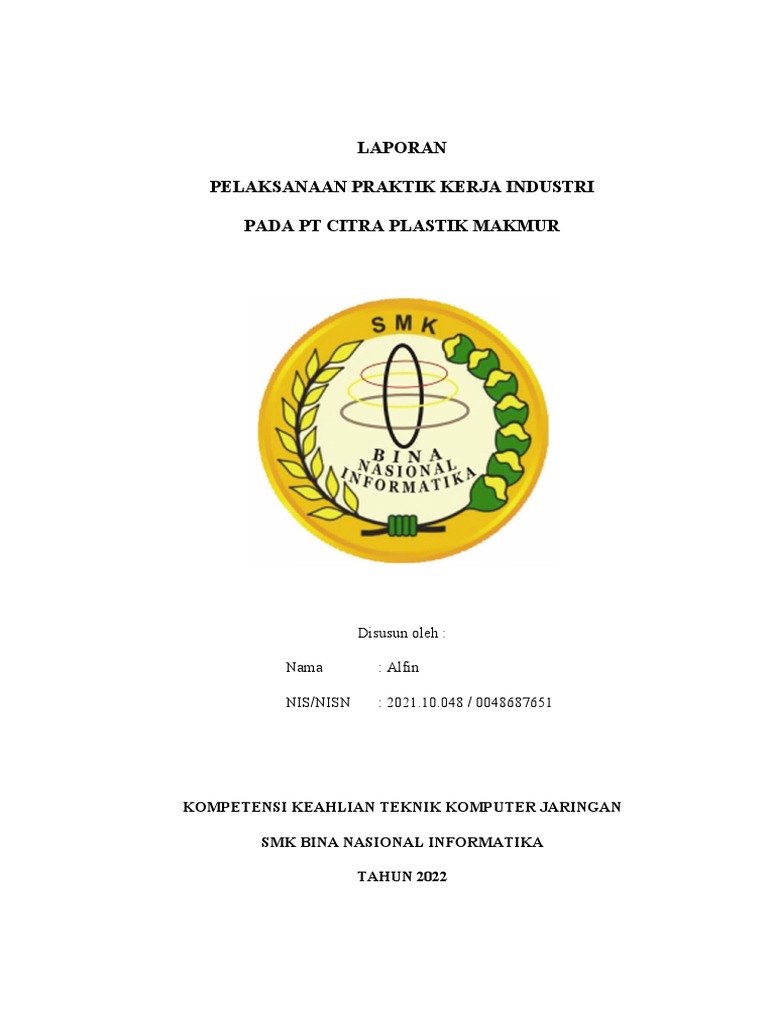 LAPORAN

PELAKSANAAN PRAKTIK KERJA INDUSTRI

PADA PT CITRA PLASTIK MAKMUR

SMK

BINA
NASIONAL
INFORMATIKA

Disusun oleh :

Nama : Alfin

NIS/NISN : 2021.10.048 / 0048687651

KOMPETENSI KEAHLIAN TEKNIK KOMPUTER JARINGAN

SMK BINA NASIONAL INFORMATIKA

TAHUN 2022